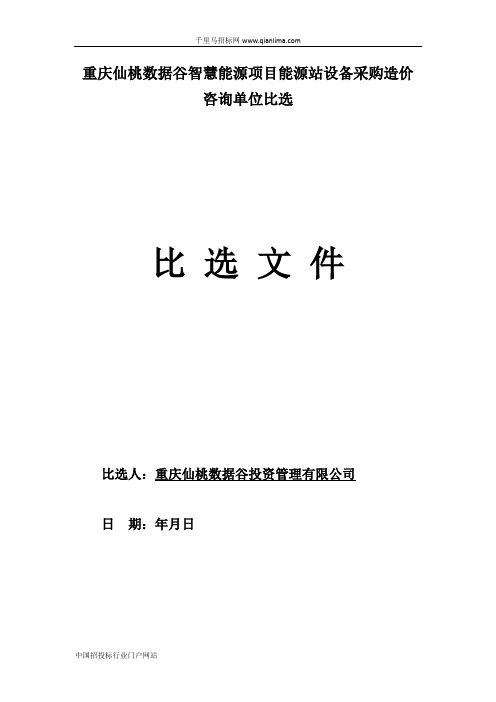 千里马招标网 www.qianlima.com

重庆仙桃数据谷智慧能源项目能源站设备采购造价咨询单位比选

比 选 文 件

比选人：重庆仙桃数据谷投资管理有限公司

日 期：年月日

中国招投标行业门户网站